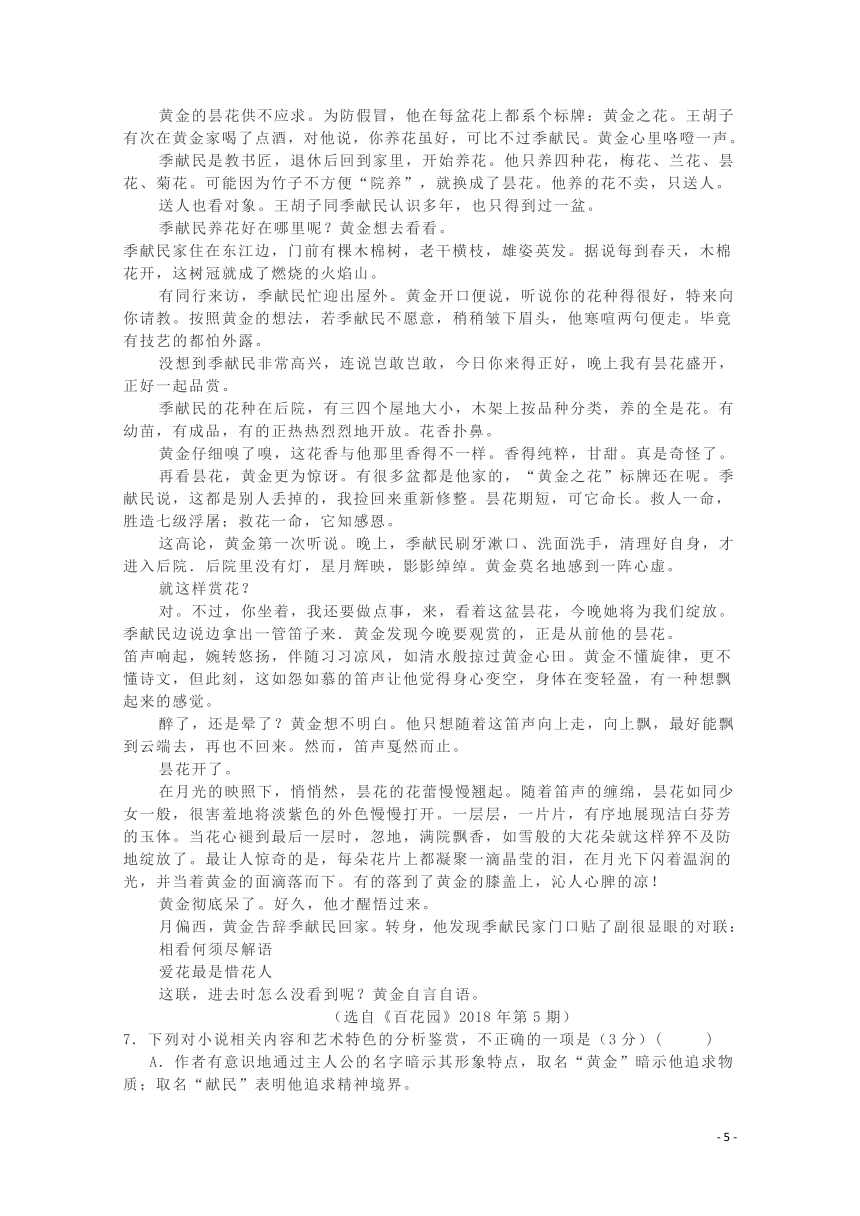 黄金的昙花供不应求。为防假冒，他在每盆花上都系个标牌：黄金之花。王胡子有次在黄金家喝了点酒，对他说，你养花虽好，可比不过季献民。黄金心里咯噔一声。

季献民是教书匠，退休后回到家里，开始养花。他只养四种花，梅花、兰花、昙花、菊花。可能因为竹子不方便“院养”，就换成了昙花。他养的花不卖，只送人。

送人也看对象。王胡子同季献民认识多年，也只得到过一盆。

季献民养花好在哪里呢？黄金想去看看。

季献民家住在东江边，门前有棵木棉树，老干横枝，雄姿英发。据说每到春天，木棉花开，这树冠就成了燃烧的火焰山。

有同行来访，季献民忙迎出屋外。黄金开口便说，听说你的花种得很好，特来向你请教。按照黄金的想法，若季献民不愿意，稍稍皱下眉头，他寒暄两句便走。毕竟有技艺的都怕外露。

没想到季献民非常高兴，连说岂敢岂敢，今日你来得正好，晚上我有昙花盛开，正好一起品赏。

季献民的花种在后院，有三四个屋地大小，木架上按品种分类，养的全是花。有幼苗，有成品，有的正热热烈烈地开放。花香扑鼻。

黄金仔细嗅了嗅，这花香与他那里香得不一样。香得纯粹，甘甜。真是奇怪了。

再看昙花，黄金更为惊讶。有很多盆都是他家的，“黄金之花”标牌还在呢。季献民说，这都是别人丢掉的，我捡回来重新修整。昙花期短，可它命长。救人一命，胜造七级浮屠；救花一命，它知感恩。

这高论，黄金第一次听说。晚上，季献民刷牙漱口、洗面洗手，清理好自身，才进入后院．后院里没有灯，星月辉映，影影绰绰。黄金莫名地感到一阵心虚。

就这样赏花？

对。不过，你坐着，我还要做点事，来，看着这盆昙花，今晚她将为我们绽放。季献民边说边拿出一管笛子来．黄金发现今晚要观赏的，正是从前他的昙花。

笛声响起，婉转悠扬，伴随习习凉风，如清水般掠过黄金心田。黄金不懂旋律，更不懂诗文，但此刻，这如怨如慕的笛声让他觉得身心变空，身体在变轻盈，有一种想飘起来的感觉。

醉了，还是晕了？黄金想不明白。他只想随着这笛声向上走，向上飘，最好能飘到云端去，再也不回来。然而，笛声戛然而止。

昙花开了。

在月光的映照下，悄悄然，昙花的花蕾慢慢翘起。随着笛声的缠绵，昙花如同少女一般，很害羞地将淡紫色的外色慢慢打开。一层层，一片片，有序地展现洁白芬芳的玉体。当花心褪到最后一层时，忽地，满院飘香，如雪般的大花朵就这样猝不及防地绽放了。最让人惊奇的是，每朵花片上都凝聚一滴晶莹的泪，在月光下闪着温润的光，并当着黄金的面滴落而下。有的落到了黄金的膝盖上，沁人心脾的凉！

黄金彻底呆了。好久，他才醒悟过来。

月偏西，黄金告辞季献民回家。转身，他发现季献民家门口贴了副很显眼的对联：

相看何须尽解语

爱花最是惜花人

这联，进去时怎么没看到呢？黄金自言自语。

（选自《百花园》2018 年第 5 期）

7．下列对小说相关内容和艺术特色的分析鉴赏，不正确的一项是（3 分）(　　)

A．作者有意识地通过主人公的名字暗示其形象特点，取名“黄金”暗示他追求物质；取名“献民”表明他追求精神境界。

- 5 -